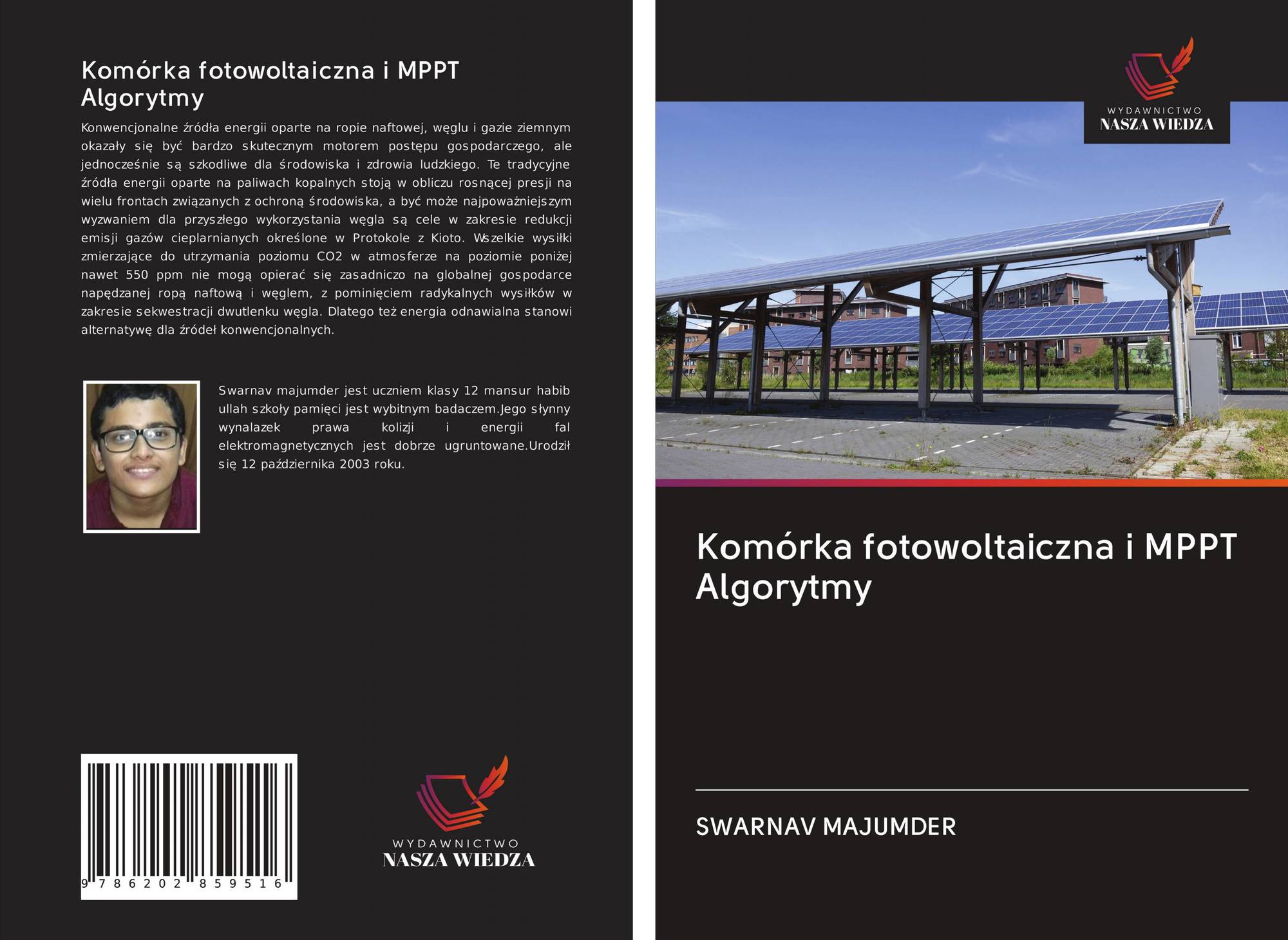 Komórka fotowoltaiczna i MPPT Algorytmy

Konwencjonalne źródła energii oparte na ropie naftowej, węglu i gazie ziemnym okazały się być bardzo skutecznym motorem postępu gospodarczego, ale jednocześnie są szkodliwe dla środowiska i zdrowia ludzkiego. Te tradycyjne źródła energii oparte na paliwach kopalnych stoją w obliczu rosnącej presji na wielu frontach związanych z ochroną środowiska, a być może najpoważniejszym wyzwaniem dla przyszłego wykorzystania węgla są cele w zakresie redukcji emisji gazów cieplarnianych określone w Protokole z Kioto. Wszelkie wysiłki zmierzające do utrzymania poziomu CO2 w atmosferze na poziomie poniżej nawet 550 ppm nie mogą opierać się zasadniczo na globalnej gospodarce napędzanej ropą naftową i węglem, z pominięciem radykalnych wysiłków w zakresie sekwestracji dwutlenku węgla. Dlatego też energia odnawialna stanowi alternatywę dla źródeł konwencjonalnych.

Swarnav majumder jest uczniem klasy 12 mansur habib ullah szkoły pamięci jest wybitnym badaczem.Jego słynny wynalazek prawa kolizji i energii fal elektromagnetycznych jest dobrze ugruntowane.Urodził się 12 października 2003 roku.

9 786202 859516

WYDAWNICTWO
NASZA WIEDZA

WYDAWNICTWO
NASZA WIEDZA

Komórka fotowoltaiczna i MPPT Algorytmy

SWARNAV MAJUMDER